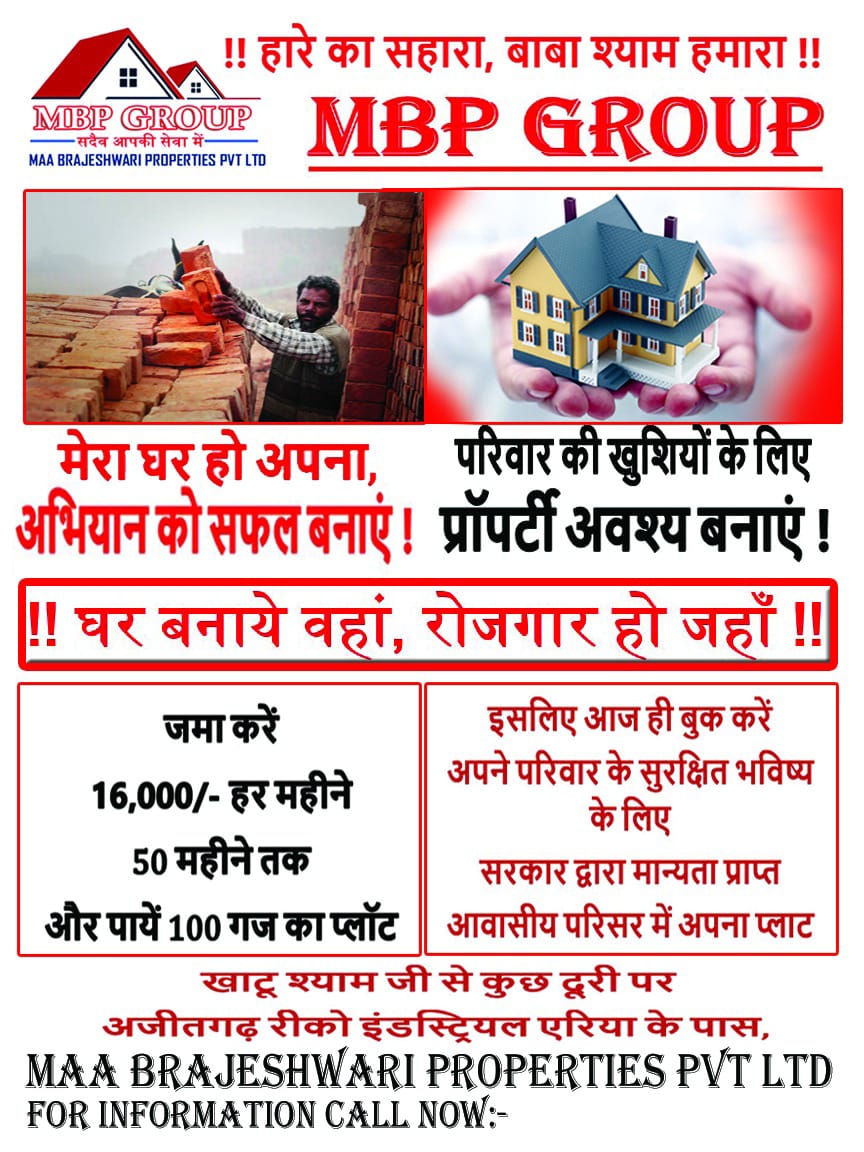 MBP GROUP
सदैव आपकी सेवा में
MAA BRAJESHWARI PROPERTIES PVT LTD

!! हारे का सहारा, बाबा श्याम हमारा !!

MBP GROUP

मेरा घर हो अपना, अभियान को सफल बनाएं !

परिवार की खुशियों के लिए प्रॉपर्टी अवश्य बनाएं !

!! घर बनाये वहां, रोजगार हो जहाँ !!

जमा करें
16,000/- हर महीने
50 महीने तक
और पायें 100 गज का प्लॉट

इसलिए आज ही बुक करें
अपने परिवार के सुरक्षित भविष्य के लिए
सरकार द्वारा मान्यता प्राप्त
आवासीय परिसर में अपना प्लाट

खाटू श्याम जी से कुछ दूरी पर
अजीतगढ़ रीको इंडस्ट्रियल एरिया के पास,

MAA BRAJESHWARI PROPERTIES PVT LTD
FOR INFORMATION CALL NOW:-